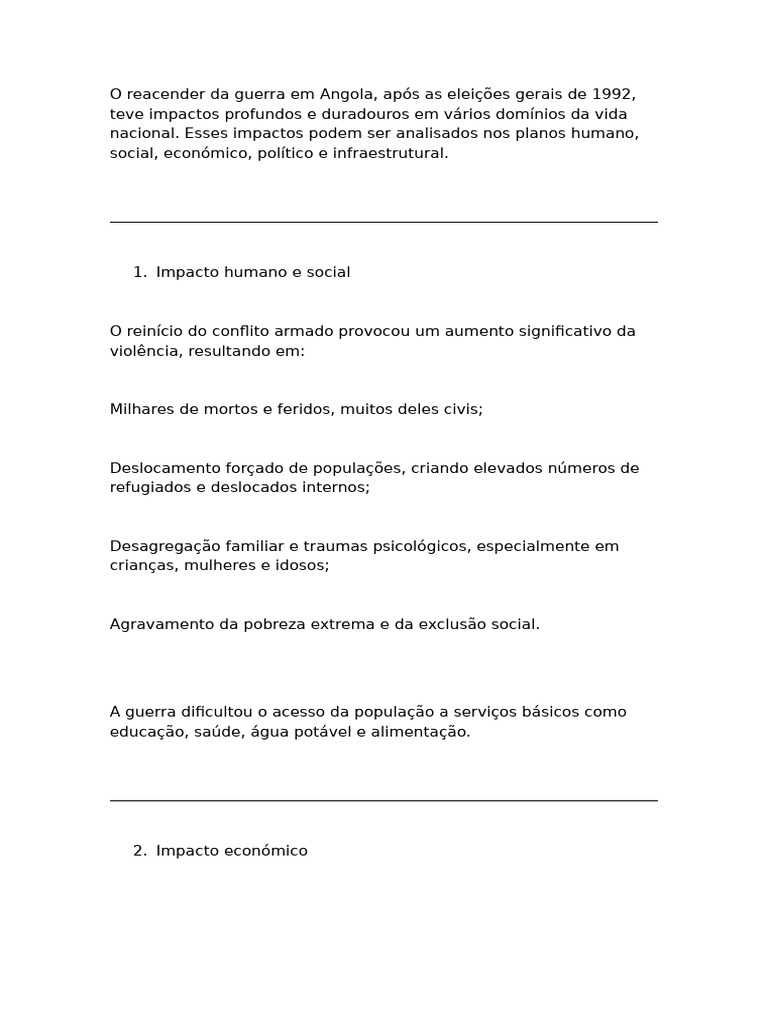 O reacender da guerra em Angola, após as eleições gerais de 1992, teve impactos profundos e duradouros em vários domínios da vida nacional. Esses impactos podem ser analisados nos planos humano, social, económico, político e infraestrutural.

1. Impacto humano e social

O reinício do conflito armado provocou um aumento significativo da violência, resultando em:

Milhares de mortos e feridos, muitos deles civis;

Deslocamento forçado de populações, criando elevados números de refugiados e deslocados internos;

Desagregação familiar e traumas psicológicos, especialmente em crianças, mulheres e idosos;

Agravamento da pobreza extrema e da exclusão social.

A guerra dificultou o acesso da população a serviços básicos como educação, saúde, água potável e alimentação.

2. Impacto económico